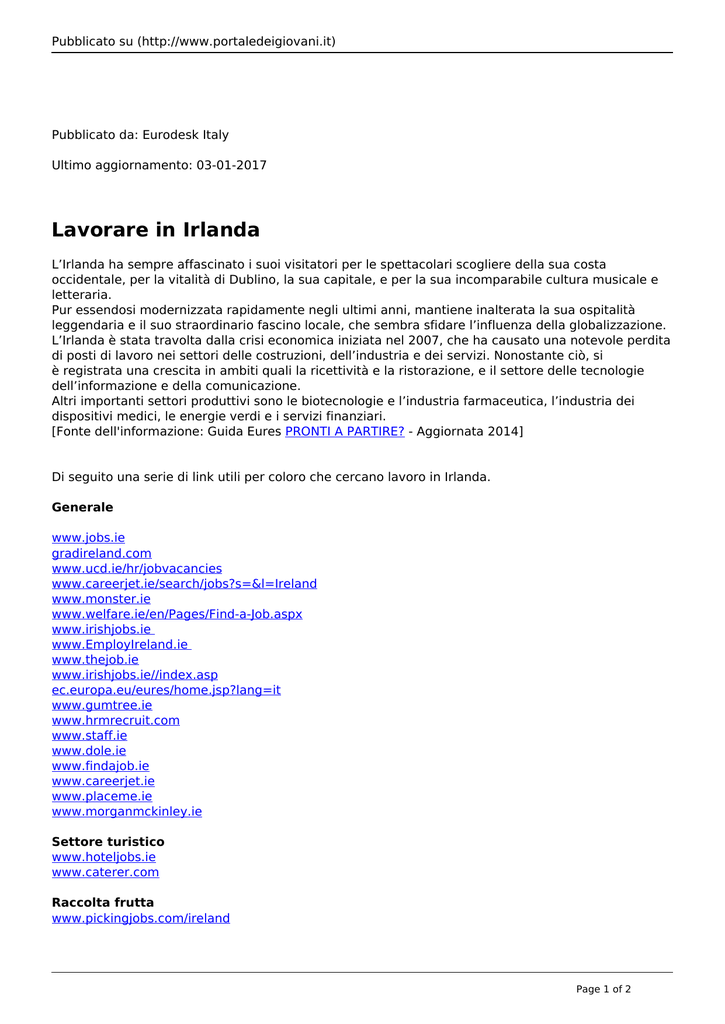 Pubblicato su (http://www.portaledeigiovani.it)

Pubblicato da: Eurodesk Italy

Ultimo aggiornamento: 03-01-2017

Lavorare in Irlanda

L'Irlanda ha sempre affascinato i suoi visitatori per le spettacolari scogliere della sua costa occidentale, per la vitalità di Dublino, la sua capitale, e per la sua incomparabile cultura musicale e letteraria.
Pur essendosi modernizzata rapidamente negli ultimi anni, mantiene inalterata la sua ospitalità leggendaria e il suo straordinario fascino locale, che sembra sfidare l'influenza della globalizzazione.
L'Irlanda è stata travolta dalla crisi economica iniziata nel 2007, che ha causato una notevole perdita di posti di lavoro nei settori delle costruzioni, dell'industria e dei servizi. Nonostante ciò, si è registrata una crescita in ambiti quali la ricettività e la ristorazione, e il settore delle tecnologie dell'informazione e della comunicazione.
Altri importanti settori produttivi sono le biotecnologie e l'industria farmaceutica, l'industria dei dispositivi medici, le energie verdi e i servizi finanziari.
[Fonte dell'informazione: Guida Eures PRONTI A PARTIRE? - Aggiornata 2014]

Di seguito una serie di link utili per coloro che cercano lavoro in Irlanda.

Generale

www.jobs.ie
gradireland.com
www.ucd.ie/hr/jobvacancies
www.careerjet.ie/search/jobs?s=&l=Ireland
www.monster.ie
www.welfare.ie/en/Pages/Find-a-Job.aspx
www.irishjobs.ie
www.EmployIreland.ie
www.thejob.ie
www.irishjobs.ie//index.asp
ec.europa.eu/eures/home.jsp?lang=it
www.gumtree.ie
www.hrmrecruit.com
www.staff.ie
www.dole.ie
www.findajob.ie
www.careerjet.ie
www.placeme.ie
www.morganmckinley.ie

Settore turistico
www.hoteljobs.ie
www.caterer.com

Raccolta frutta
www.pickingjobs.com/ireland

Page 1 of 2